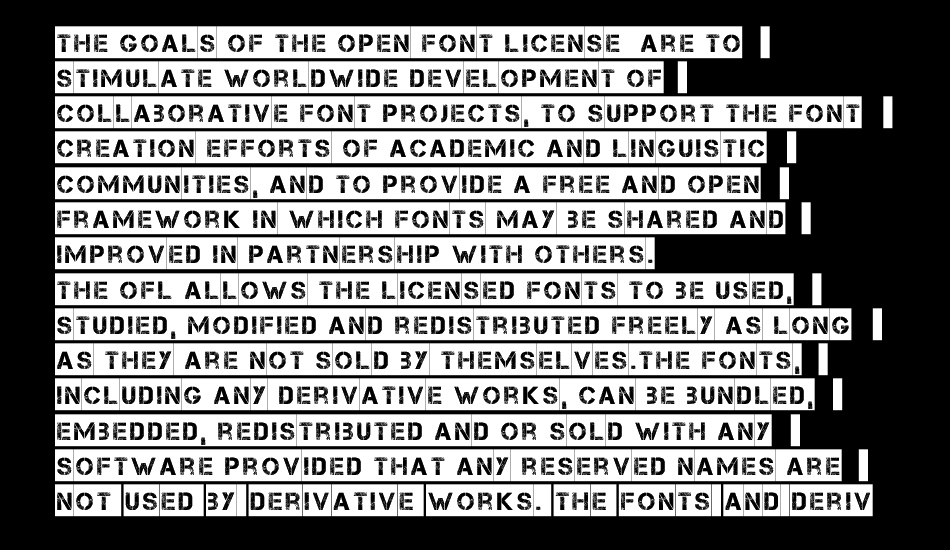 THE GOALS OF THE OPEN FONT LICENSE ARE TO STIMULATE WORLDWIDE DEVELOPMENT OF COLLABORATIVE FONT PROJECTS, TO SUPPORT THE FONT CREATION EFFORTS OF ACADEMIC AND LINGUISTIC COMMUNITIES, AND TO PROVIDE A FREE AND OPEN FRAMEWORK IN WHICH FONTS MAY BE SHARED AND IMPROVED IN PARTNERSHIP WITH OTHERS.
THE OFL ALLOWS THE LICENSED FONTS TO BE USED, STUDIED, MODIFIED AND REDISTRIBUTED FREELY AS LONG AS THEY ARE NOT SOLD BY THEMSELVES.THE FONTS, INCLUDING ANY DERIVATIVE WORKS, CAN BE BUNDLED, EMBEDDED, REDISTRIBUTED AND OR SOLD WITH ANY SOFTWARE PROVIDED THAT ANY RESERVED NAMES ARE NOT USED BY DERIVATIVE WORKS. THE FONTS AND DERIV